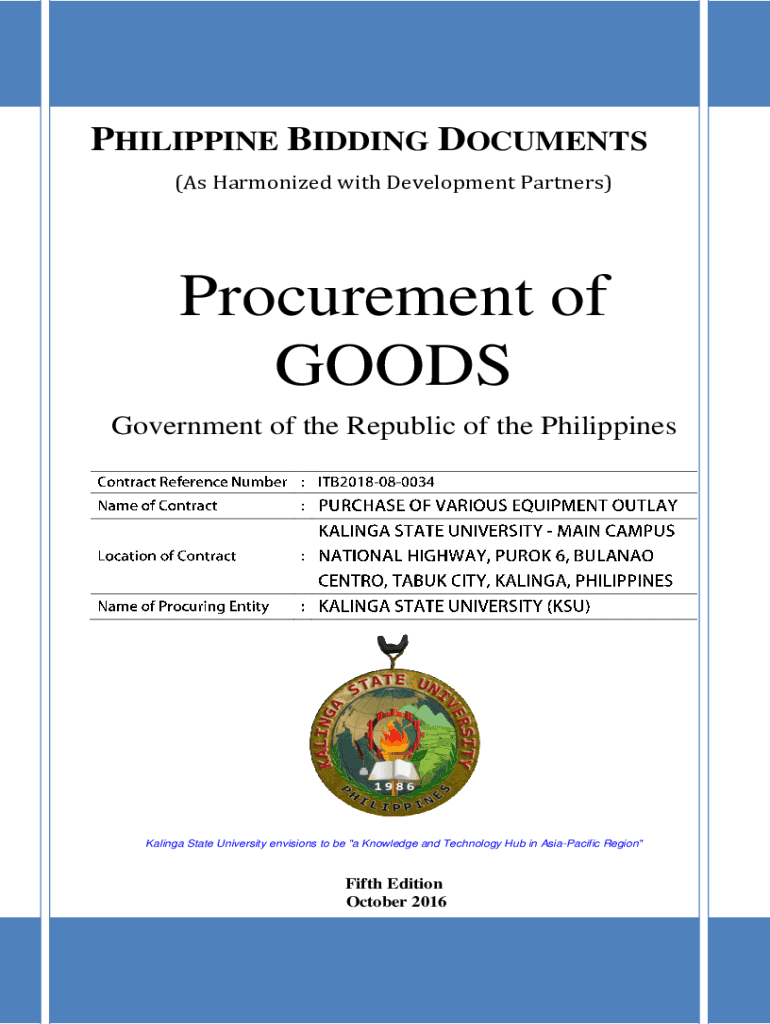 PHILIPPINE BIDDING DOCUMENTS

(As Harmonized with Development Partners)

Procurement of GOODS

Government of the Republic of the Philippines

| Contract Reference Number | : | ITB2018-08-0034 |
|---|---|---|
| Name of Contract | : | PURCHASE OF VARIOUS EQUIPMENT OUTLAY |
| Location of Contract | : | KALINGA STATE UNIVERSITY - MAIN CAMPUS NATIONAL HIGHWAY, PUROK 6, BULANAO CENTRO, TABUK CITY, KALINGA, PHILIPPINES |
| Name of Procuring Entity | : | KALINGA STATE UNIVERSITY (KSU) |

KALINGA STATE UNIVERSITY
1986
PHILIPPINES

Kalinga State University envisions to be "a Knowledge and Technology Hub in Asia-Pacific Region"

Fifth Edition
October 2016